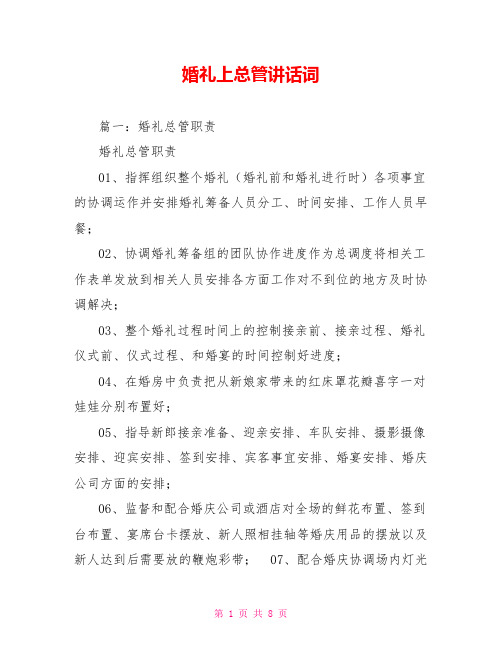 婚礼上总管讲话词

篇一：婚礼总管职责

婚礼总管职责

01、指挥组织整个婚礼（婚礼前和婚礼进行时）各项事宜的协调运作并安排婚礼筹备人员分工、时间安排、工作人员早餐；

02、协调婚礼筹备组的团队协作进度作为总调度将相关工作表单发放到相关人员安排各方面工作对不到位的地方及时协调解决；

03、整个婚礼过程时间上的控制接亲前、接亲过程、婚礼仪式前、仪式过程、和婚宴的时间控制好进度；

04、在婚房中负责把从新娘家带来的红床罩花瓣喜字一对娃娃分别布置好；

05、指导新郎接亲准备、迎亲安排、车队安排、摄影摄像安排、迎宾安排、签到安排、宾客事宜安排、婚宴安排、婚庆公司方面的安排；

06、监督和配合婚庆公司或酒店对全场的鲜花布置、签到台布置、宴席台卡摆放、新人照相挂轴等婚庆用品的摆放以及新人达到后需要放的鞭炮彩带；　07、配合婚庆协调场内灯光

第 1 页 共 8 页